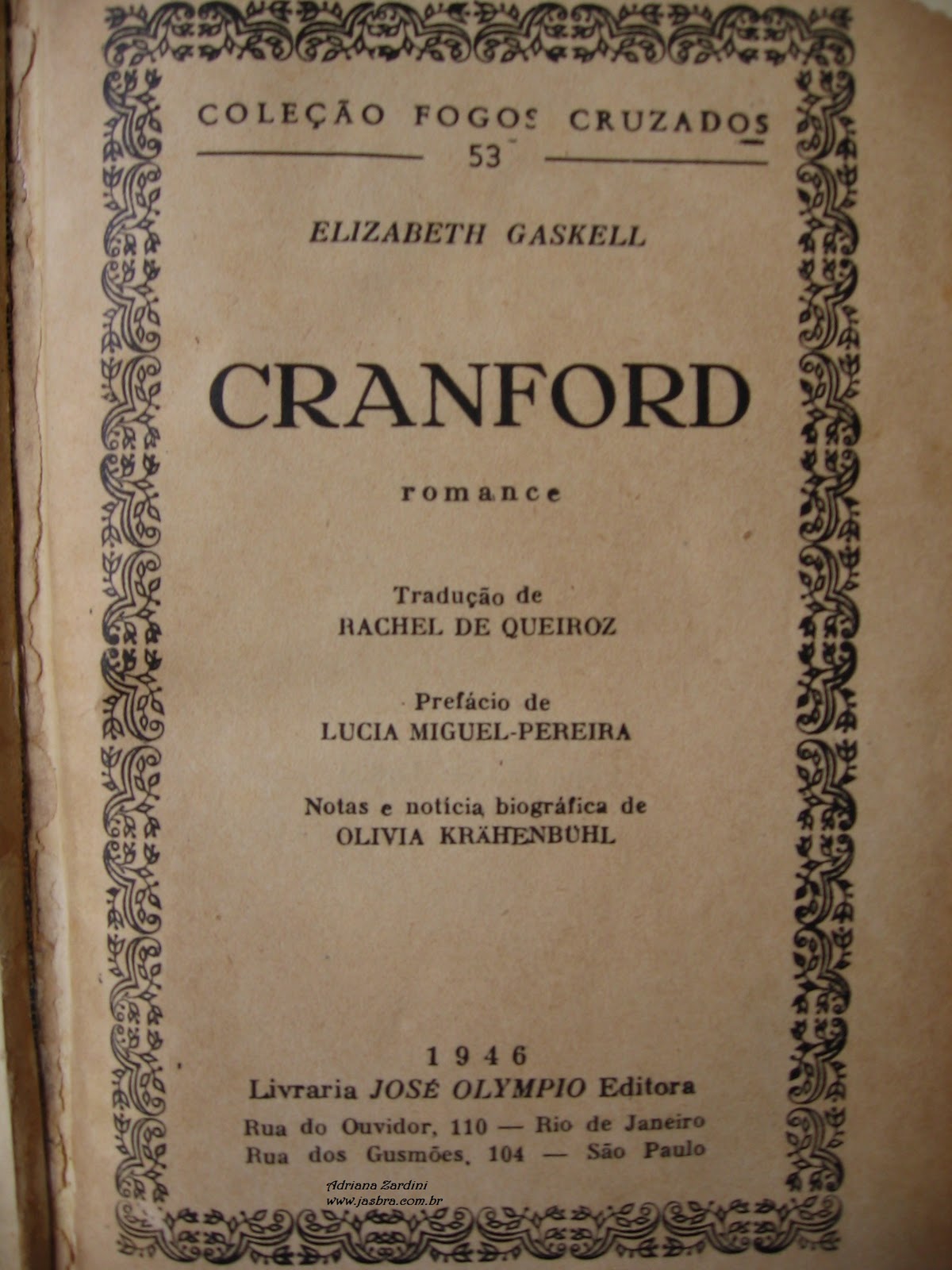 COLEÇÃO FOGOS CRUZADOS
53

ELIZABETH GASKELL

CRANFORD

romance

Tradução de
RACHEL DE QUEIROZ

Prefácio de
LUCIA MIGUEL-PEREIRA

Notas e notícia biográfica de
OLIVIA KRÄHENBÜHL

1946
Livraria JOSÉ OLYMPIO Editora
Rua do Ouvidor, 110 — Rio de Janeiro
Rua dos Gusmões, 104 — São Paulo

Adriana Zardini
www.jasbra.com.br